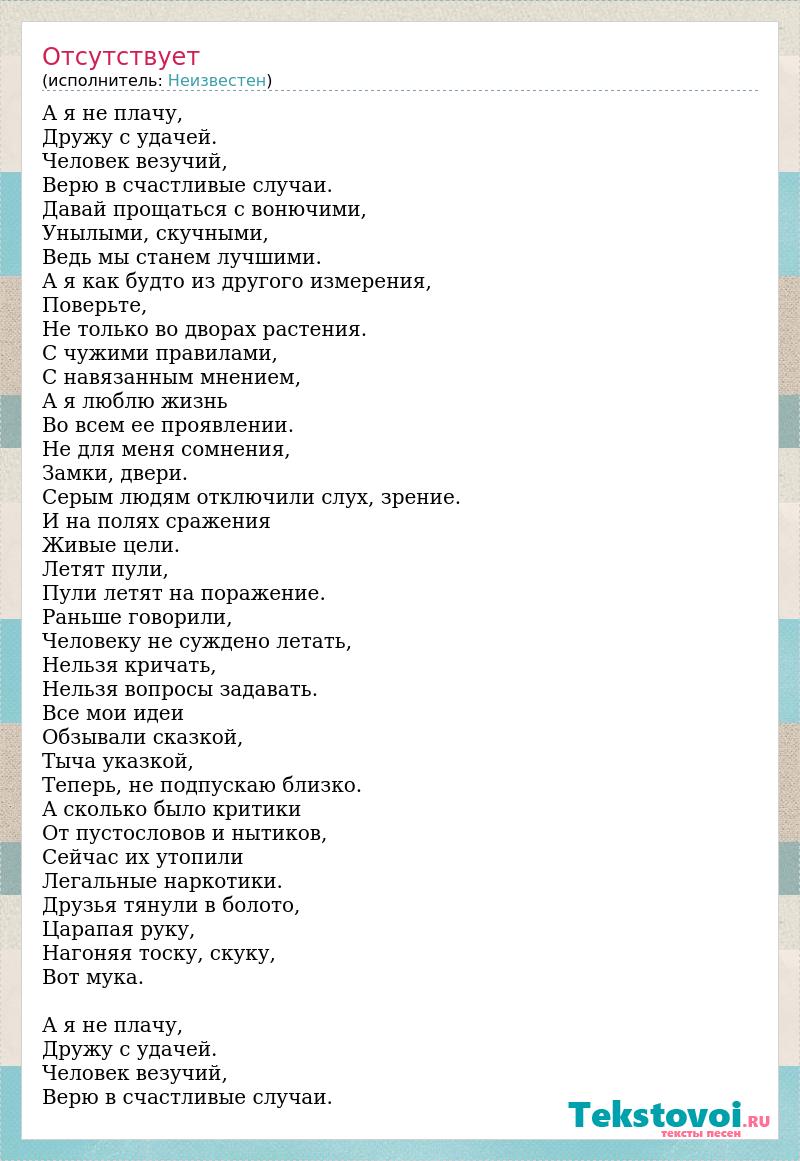 Отсутствует
(исполнитель: Неизвестен)

А я не плачу,
Дружу с удачей.
Человек везучий,
Верю в счастливые случаи.
Давай прощаться с вонючими,
Унылыми, скучными,
Ведь мы станем лучшими.
А я как будто из другого измерения,
Поверьте,
Не только во дворах растения.
С чужими правилами,
С навязанным мнением,
А я люблю жизнь
Во всем ее проявлении.
Не для меня сомнения,
Замки, двери.
Серым людям отключили слух, зрение.
И на полях сражения
Живые цели.
Летят пули,
Пули летят на поражение.
Раньше говорили,
Человеку не суждено летать,
Нельзя кричать,
Нельзя вопросы задавать.
Все мои идеи
Обзывали сказкой,
Тыча указкой,
Теперь, не подпускаю близко.
А сколько было критики
От пустословов и нытиков,
Сейчас их утопили
Легальные наркотики.
Друзья тянули в болото,
Царапая руку,
Нагоняя тоску, скуку,
Вот мука.

А я не плачу,
Дружу с удачей.
Человек везучий,
Верю в счастливые случаи.

Tekstovoi.RU
тексты песен